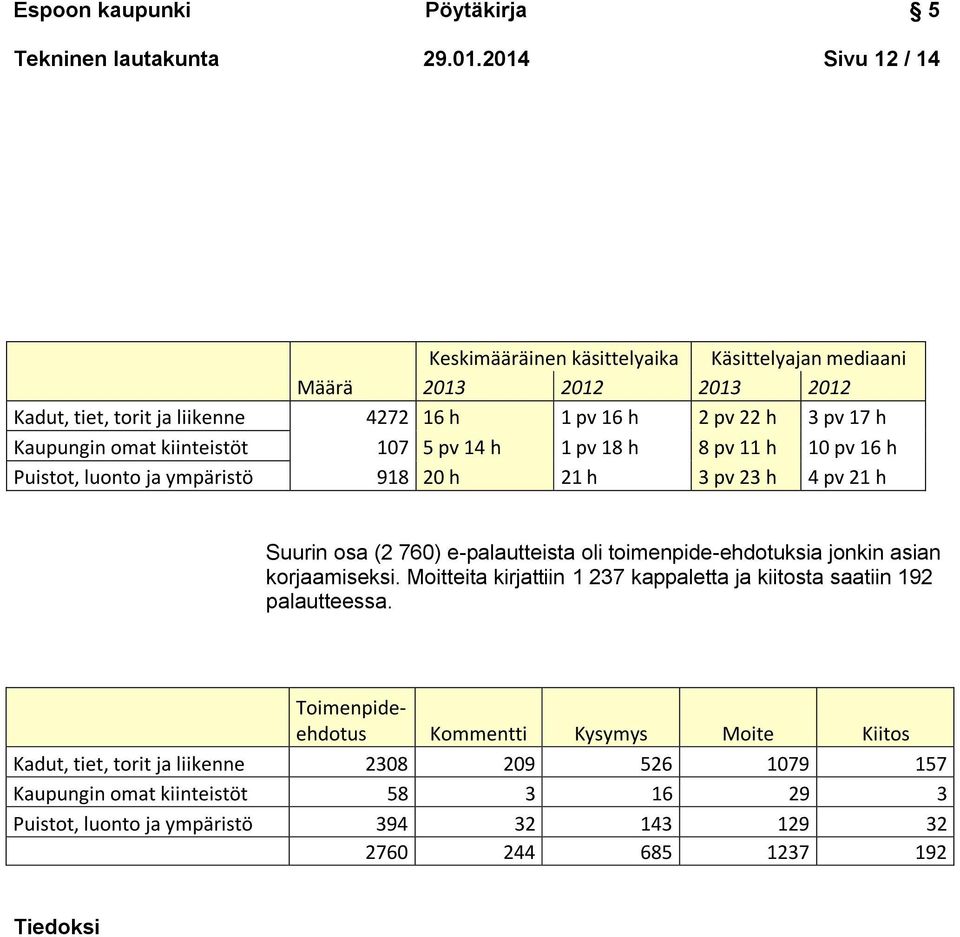 Espoon kaupunki Pöytäkirja § 5

Tekninen lautakunta 29.01.2014 Sivu 12 / 14

| | | Keskimääräinen käsittelyaika | | Käsittelyajan mediaani | |
|---|---|---|---|---|---|
| | Määrä | 2013 | 2012 | 2013 | 2012 |
| Kadut, tiet, torit ja liikenne | 4272 | 16 h | 1 pv 16 h | 2 pv 22 h | 3 pv 17 h |
| Kaupungin omat kiinteistöt | 107 | 5 pv 14 h | 1 pv 18 h | 8 pv 11 h | 10 pv 16 h |
| Puistot, luonto ja ympäristö | 918 | 20 h | 21 h | 3 pv 23 h | 4 pv 21 h |

Suurin osa (2 760) e-palautteista oli toimenpide-ehdotuksia jonkin asian korjaamiseksi. Moitteita kirjattiin 1 237 kappaletta ja kiitosta saatiin 192 palautteessa.

| | Toimenpide-ehdotus | Kommentti | Kysymys | Moite | Kiitos |
|---|---|---|---|---|---|
| Kadut, tiet, torit ja liikenne | 2308 | 209 | 526 | 1079 | 157 |
| Kaupungin omat kiinteistöt | 58 | 3 | 16 | 29 | 3 |
| Puistot, luonto ja ympäristö | 394 | 32 | 143 | 129 | 32 |
| | 2760 | 244 | 685 | 1237 | 192 |

Tiedoksi